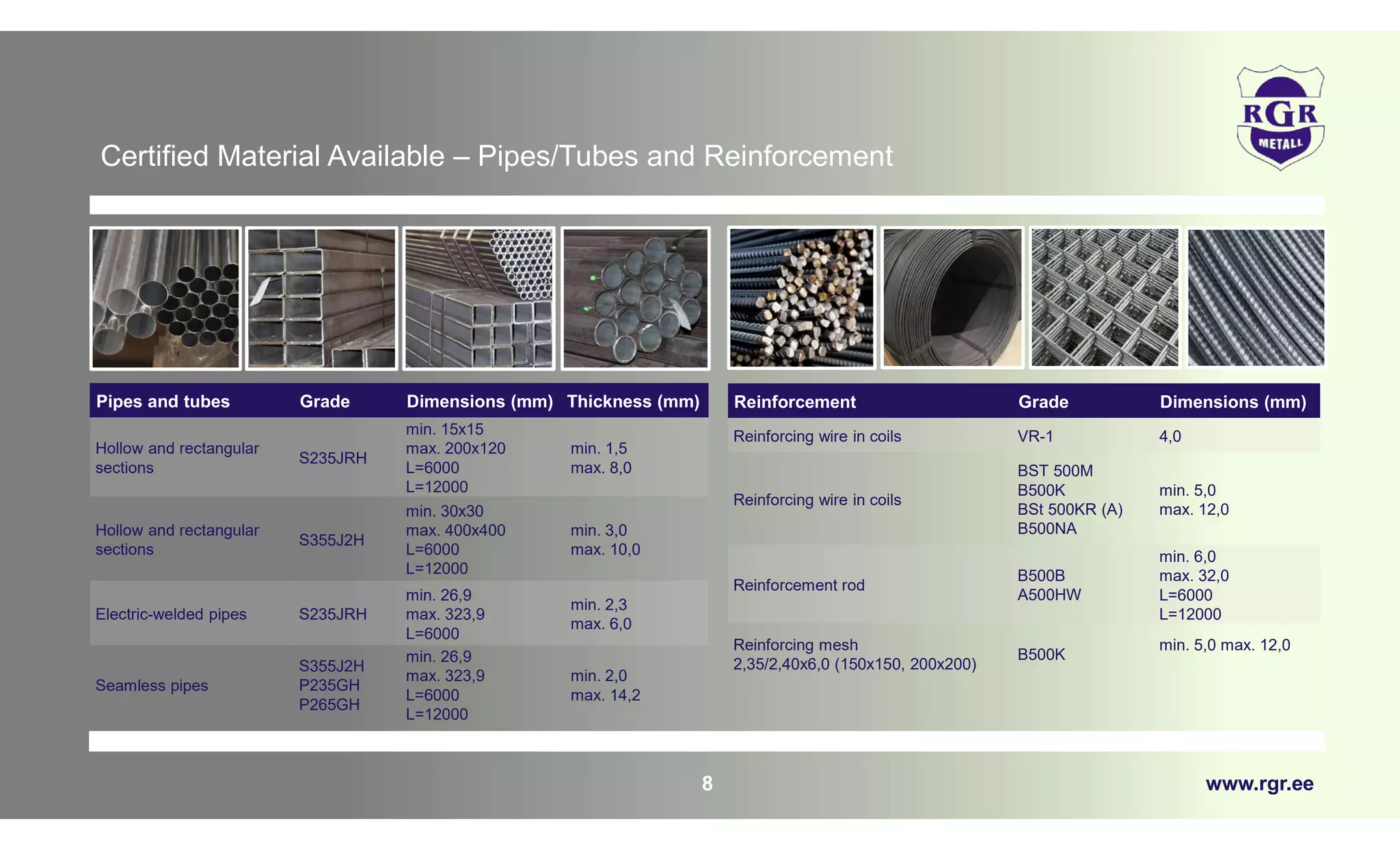 RGR
METALL

Certified Material Available – Pipes/Tubes and Reinforcement

| Pipes and tubes | Grade | Dimensions (mm) | Thickness (mm) |
|---|---|---|---|
| Hollow and rectangular sections | S235JRH | min. 15x15 max. 200x120 L=6000 L=12000 | min. 1,5 max. 8,0 |
| Hollow and rectangular sections | S355J2H | min. 30x30 max. 400x400 L=6000 L=12000 | min. 3,0 max. 10,0 |
| Electric-welded pipes | S235JRH | min. 26,9 max. 323,9 L=6000 | min. 2,3 max. 6,0 |
| Seamless pipes | S355J2H P235GH P265GH | min. 26,9 max. 323,9 L=6000 L=12000 | min. 2,0 max. 14,2 |

| Reinforcement | Grade | Dimensions (mm) |
|---|---|---|
| Reinforcing wire in coils | VR-1 | 4,0 |
| Reinforcing wire in coils | BST 500M B500K BSt 500KR (A) B500NA | min. 5,0 max. 12,0 |
| Reinforcement rod | B500B A500HW | min. 6,0 max. 32,0 L=6000 L=12000 |
| Reinforcing mesh 2,35/2,40x6,0 (150x150, 200x200) | B500K | min. 5,0 max. 12,0 |

8

www.rgr.ee